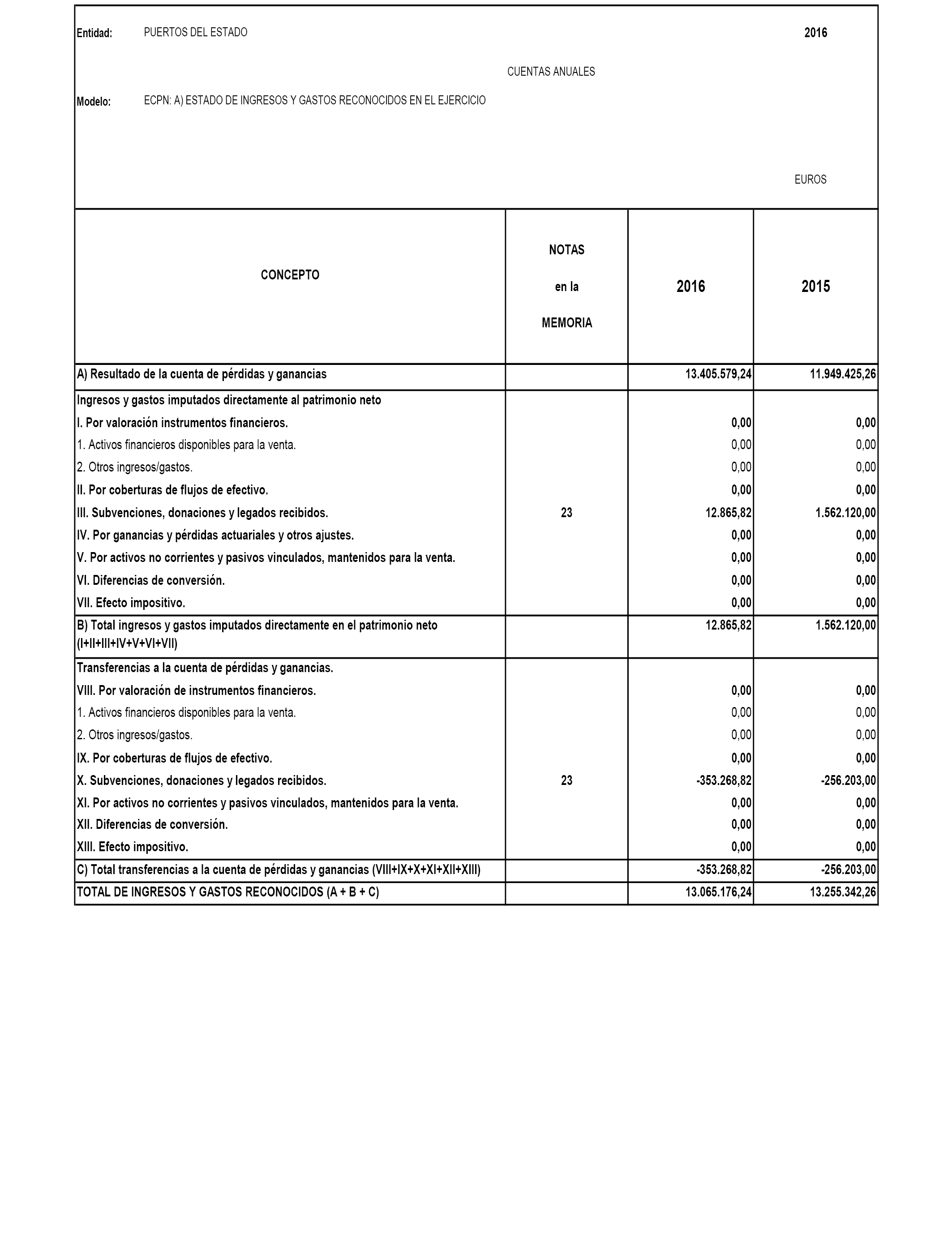 Entidad: PUERTOS DEL ESTADO 2016

CUENTAS ANUALES

Modelo: ECPN: A) ESTADO DE INGRESOS Y GASTOS RECONOCIDOS EN EL EJERCICIO

EUROS

| CONCEPTO | NOTAS en la MEMORIA | 2016 | 2015 |
|---|---|---|---|
| A) Resultado de la cuenta de pérdidas y ganancias | | 13.405.579,24 | 11.949.425,26 |
| Ingresos y gastos imputados directamente al patrimonio neto | | | |
| I. Por valoración instrumentos financieros. | | 0,00 | 0,00 |
| 1. Activos financieros disponibles para la venta. | | 0,00 | 0,00 |
| 2. Otros ingresos/gastos. | | 0,00 | 0,00 |
| II. Por coberturas de flujos de efectivo. | | 0,00 | 0,00 |
| III. Subvenciones, donaciones y legados recibidos. | 23 | 12.865,82 | 1.562.120,00 |
| IV. Por ganancias y pérdidas actuariales y otros ajustes. | | 0,00 | 0,00 |
| V. Por activos no corrientes y pasivos vinculados, mantenidos para la venta. | | 0,00 | 0,00 |
| VI. Diferencias de conversión. | | 0,00 | 0,00 |
| VII. Efecto impositivo. | | 0,00 | 0,00 |
| B) Total ingresos y gastos imputados directamente en el patrimonio neto (I+II+III+IV+V+VI+VII) | | 12.865,82 | 1.562.120,00 |
| Transferencias a la cuenta de pérdidas y ganancias. | | | |
| VIII. Por valoración de instrumentos financieros. | | 0,00 | 0,00 |
| 1. Activos financieros disponibles para la venta. | | 0,00 | 0,00 |
| 2. Otros ingresos/gastos. | | 0,00 | 0,00 |
| IX. Por coberturas de flujos de efectivo. | | 0,00 | 0,00 |
| X. Subvenciones, donaciones y legados recibidos. | 23 | -353.268,82 | -256.203,00 |
| XI. Por activos no corrientes y pasivos vinculados, mantenidos para la venta. | | 0,00 | 0,00 |
| XII. Diferencias de conversión. | | 0,00 | 0,00 |
| XIII. Efecto impositivo. | | 0,00 | 0,00 |
| C) Total transferencias a la cuenta de pérdidas y ganancias (VIII+IX+X+XI+XII+XIII) | | -353.268,82 | -256.203,00 |
| TOTAL DE INGRESOS Y GASTOS RECONOCIDOS (A + B + C) | | 13.065.176,24 | 13.255.342,26 |